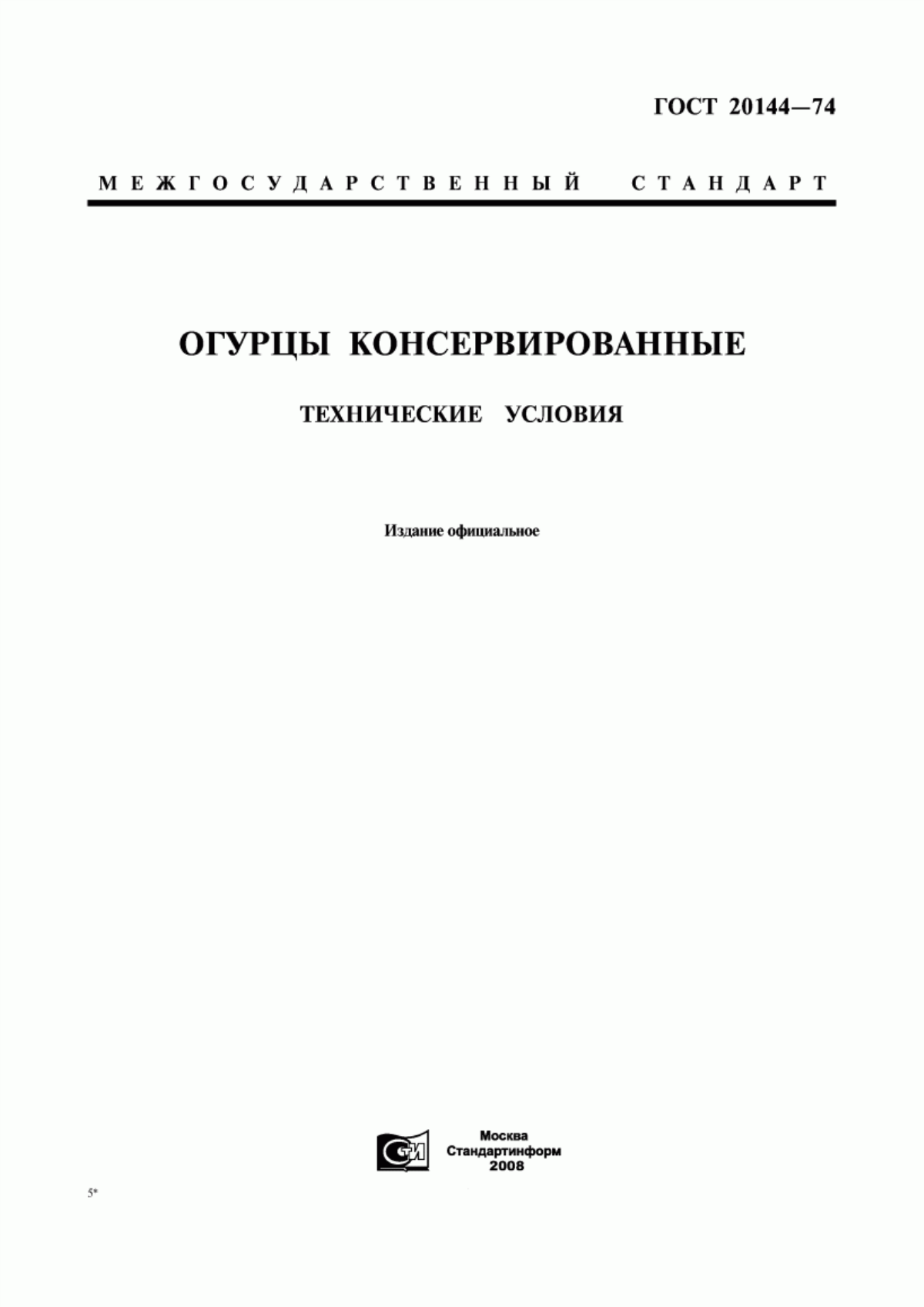 ГОСТ 20144—74

МЕЖГОСУДАРСТВЕННЫЙ СТАНДАРТ

ОГУРЦЫ КОНСЕРВИРОВАННЫЕ

ТЕХНИЧЕСКИЕ УСЛОВИЯ

Издание официальное

СТИ

Москва
Стандартинформ
2008

5*